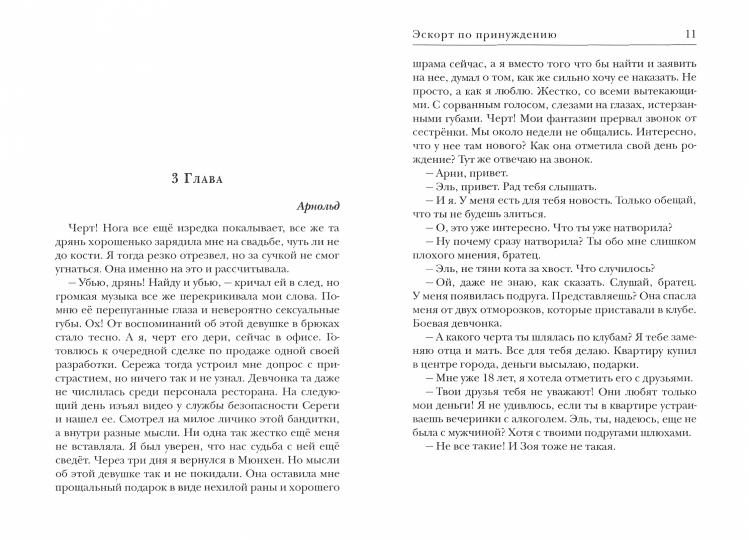 3 Глава

Арнольд

Черт! Нога все ещё изредка покалывает, все же та дрянь хорошенько зарядила мне на свадьбе, чуть ли не до кости. Я тогда резко отрезвел, но за сучкой не смог угнаться. Она именно на это и рассчитывала.

– Убью, дрянь! Найду и убью, – кричал ей в след, но громкая музыка все же перекрикивала мои слова. Помню её перепуганные глаза и невероятно сексуальные губы. Ох! От воспоминаний об этой девушке в брюках стало тесно. А я, черт его дери, сейчас в офисе. Готовлюсь к очередной сделке по продаже одной своей разработки. Сережа тогда устроил мне допрос с пристрастием, но ничего так и не узнал. Девчонка та даже не числилась среди персонала ресторана. На следующий день изъял видео у службы безопасности Сереги и нашел ее. Смотрел на милое личико этой бандитки, а внутри разные мысли. Ни одна так жестко ещё меня не вставляла. Я был уверен, что нас судьба с ней ещё сведёт. Через три дня я вернулся в Мюнхен. Но мысли об этой девушке так и не покидали. Она оставила мне прощальный подарок в виде нехилой раны и хорошего

Эскорт по принуждению 11

шрама сейчас, а я вместо того что бы найти и заявить на нее, думал о том, как же сильно хочу ее наказать. Не просто, а как я люблю. Жестко, со всеми вытекающими. С сорванным голосом, слезами на глазах, истерзанными губами. Черт! Мои фантазии прервал звонок от сестрёнки. Мы около недели не общались. Интересно, что у нее там нового? Как она отметила свой день рождение? Тут же отвечаю на звонок.

– Арни, привет.

– Эль, привет. Рад тебя слышать.

– И я. У меня есть для тебя новость. Только обещай, что ты не будешь злиться.

– О, это уже интересно. Что ты уже натворила?

– Ну почему сразу натворила? Ты обо мне слишком плохого мнения, братец.

– Эль, не тяни кота за хвост. Что случилось?

– Ой, даже не знаю, как сказать. Слушай, братец. У меня появилась подруга. Представляешь? Она спасла меня от двух отморозков, которые приставали в клубе. Боевая девчонка.

– А какого черта ты шлялась по клубам? Я тебе заменяю отца и мать. Все для тебя делаю. Квартиру купил в центре города, деньги высылаю, подарки.

– Мне уже 18 лет, я хотела отметить его с друзьями.

– Твои друзья тебя не уважают! Они любят только мои деньги! Я не удивлюсь, если ты в квартире устраиваешь вечеринки с алкоголем. Эль, ты, надеюсь, еще не была с мужчиной? Хотя с твоими подругами шлюхами.

– Не все такие! И Зоя тоже не такая.